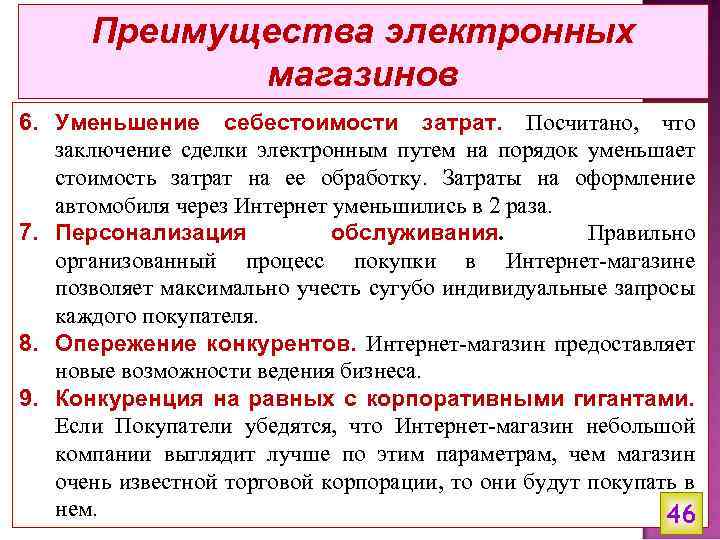 Преимущества электронных магазинов

6. Уменьшение себестоимости затрат. Посчитано, что заключение сделки электронным путем на порядок уменьшает стоимость затрат на ее обработку. Затраты на оформление автомобиля через Интернет уменьшились в 2 раза.

7. Персонализация обслуживания. Правильно организованный процесс покупки в Интернет-магазине позволяет максимально учесть сугубо индивидуальные запросы каждого покупателя.

8. Опережение конкурентов. Интернет-магазин предоставляет новые возможности ведения бизнеса.

9. Конкуренция на равных с корпоративными гигантами. Если Покупатели убедятся, что Интернет-магазин небольшой компании выглядит лучше по этим параметрам, чем магазин очень известной торговой корпорации, то они будут покупать в нем.

46